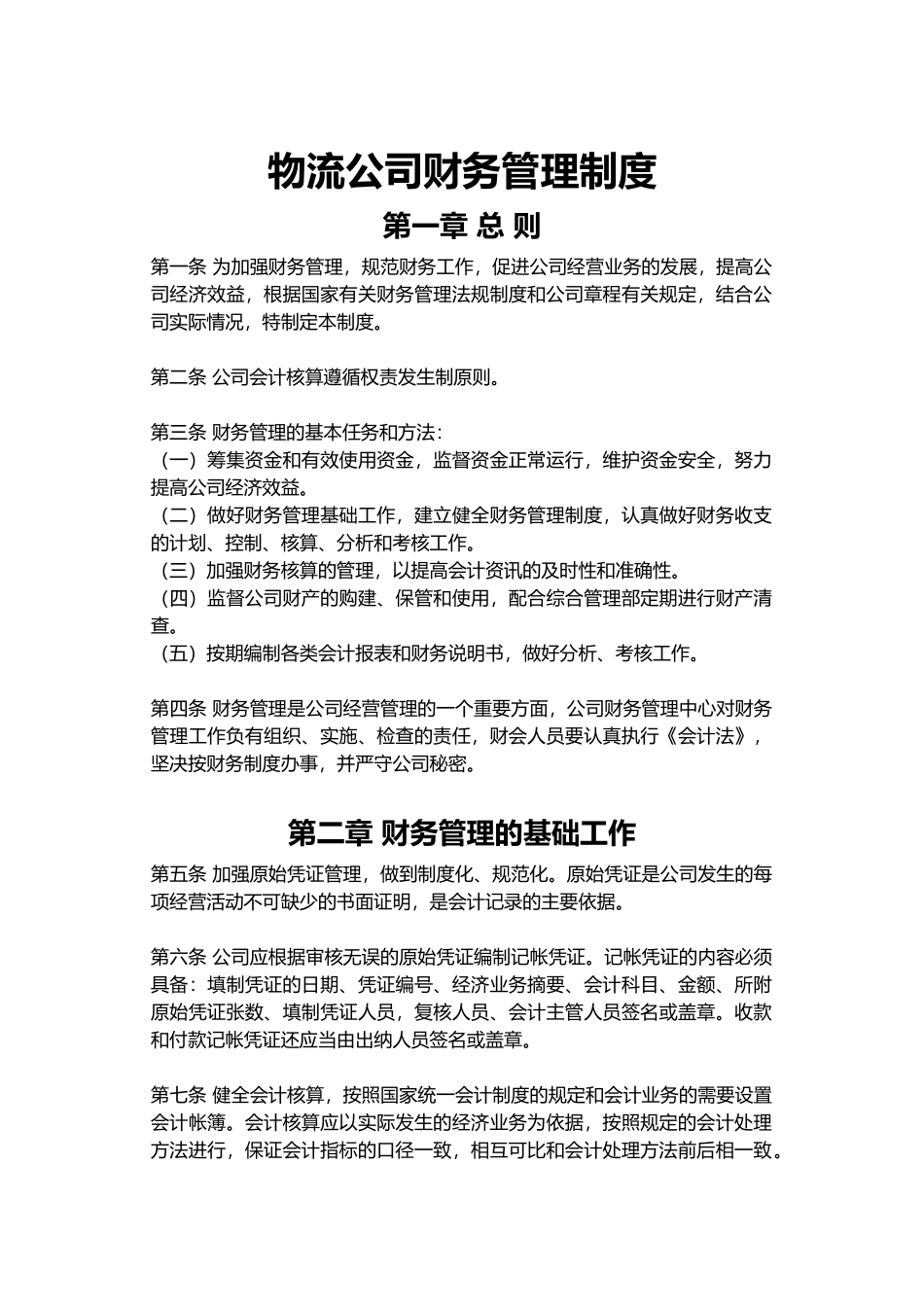 物流公司财务管理制度

第一章 总 则

第一条 为加强财务管理，规范财务工作，促进公司经营业务的发展，提高公司经济效益，根据国家有关财务管理法规制度和公司章程有关规定，结合公司实际情况，特制定本制度。

第二条 公司会计核算遵循权责发生制原则。

第三条 财务管理的基本任务和方法：
（一）筹集资金和有效使用资金，监督资金正常运行，维护资金安全，努力提高公司经济效益。
（二）做好财务管理基础工作，建立健全财务管理制度，认真做好财务收支的计划、控制、核算、分析和考核工作。
（三）加强财务核算的管理，以提高会计资讯的及时性和准确性。
（四）监督公司财产的购建、保管和使用，配合综合管理部定期进行财产清查。
（五）按期编制各类会计报表和财务说明书，做好分析、考核工作。

第四条 财务管理是公司经营管理的一个重要方面，公司财务管理中心对财务管理工作负有组织、实施、检查的责任，财会人员要认真执行《会计法》，坚决按财务制度办事，并严守公司秘密。

第二章 财务管理的基础工作

第五条 加强原始凭证管理，做到制度化、规范化。原始凭证是公司发生的每项经营活动不可缺少的书面证明，是会计记录的主要依据。

第六条 公司应根据审核无误的原始凭证编制记帐凭证。记帐凭证的内容必须具备：填制凭证的日期、凭证编号、经济业务摘要、会计科目、金额、所附原始凭证张数、填制凭证人员，复核人员、会计主管人员签名或盖章。收款和付款记帐凭证还应当由出纳人员签名或盖章。

第七条 健全会计核算，按照国家统一会计制度的规定和会计业务的需要设置会计帐簿。会计核算应以实际发生的经济业务为依据，按照规定的会计处理方法进行，保证会计指标的口径一致，相互可比和会计处理方法前后相一致。